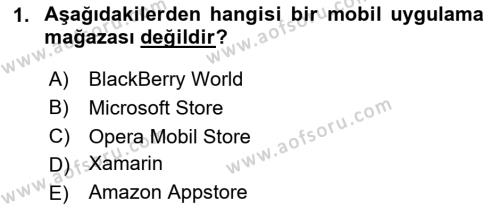 1. Aşağıdakilerden hangisi bir mobil uygulama mağazası değildir?

A) BlackBerry World
B) Microsoft Store
C) Opera Mobil Store
D) Xamarin
E) Amazon Appstore

www.aofsoru.com
www.aofsoru.com
www.aofsoru.com
www.aofsoru.com